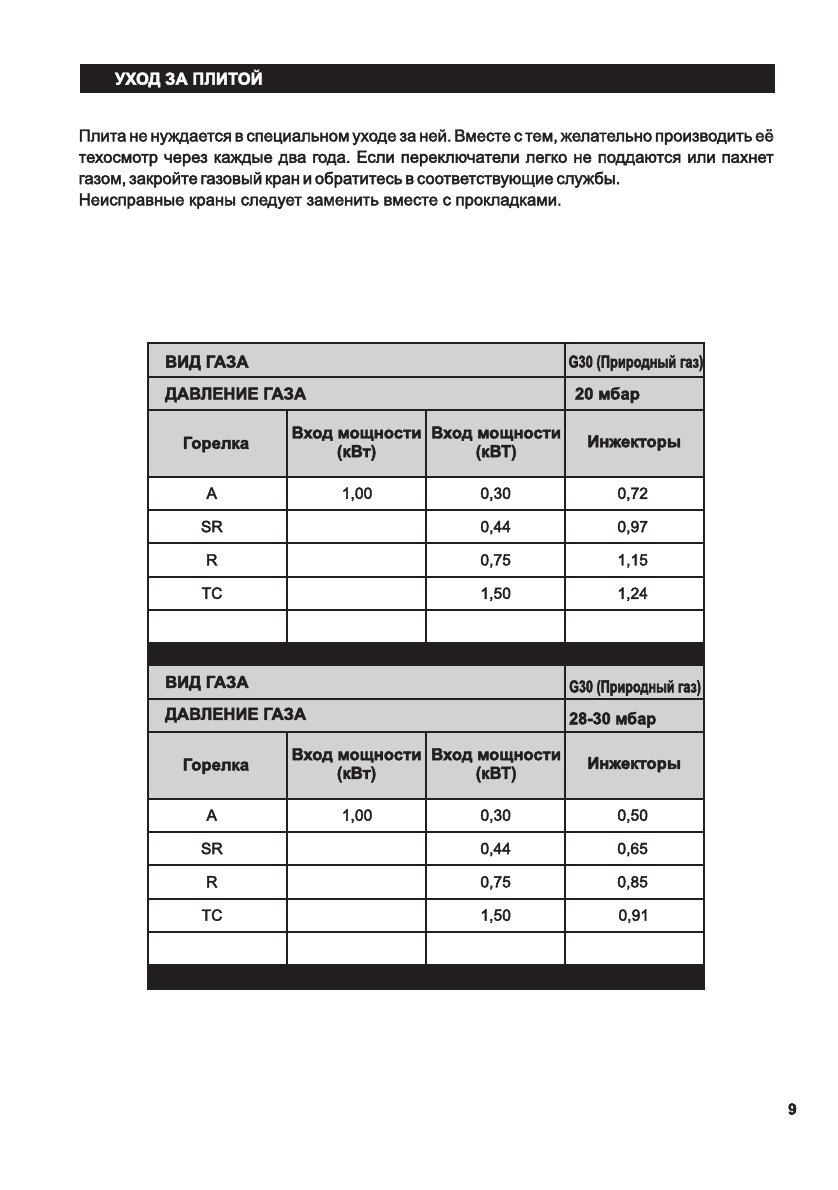 УХОД ЗА ПЛИТОЙ

Плита не нуждается в специальном уходе за ней. Вместе с тем, желательно производить её техосмотр через каждые два года. Если переключатели легко не поддаются или пахнет газом, закройте газовый кран и обратитесь в соответствующие службы.
Неисправные краны следует заменить вместе с прокладками.

| ВИД ГАЗА | | | G30 (Природный газ) |
|---|---|---|---|
| ДАВЛЕНИЕ ГАЗА | | | 20 мбар |
| Горелка | Вход мощности (кВт) | Вход мощности (кВТ) | Инжекторы |
| A | 1,00 | 0,30 | 0,72 |
| SR | | 0,44 | 0,97 |
| R | | 0,75 | 1,15 |
| TC | | 1,50 | 1,24 |
| | | | |

| ВИД ГАЗА | | | G30 (Природный газ) |
|---|---|---|---|
| ДАВЛЕНИЕ ГАЗА | | | 28-30 мбар |
| Горелка | Вход мощности (кВт) | Вход мощности (кВТ) | Инжекторы |
| A | 1,00 | 0,30 | 0,50 |
| SR | | 0,44 | 0,65 |
| R | | 0,75 | 0,85 |
| TC | | 1,50 | 0,91 |
| | | | |

9